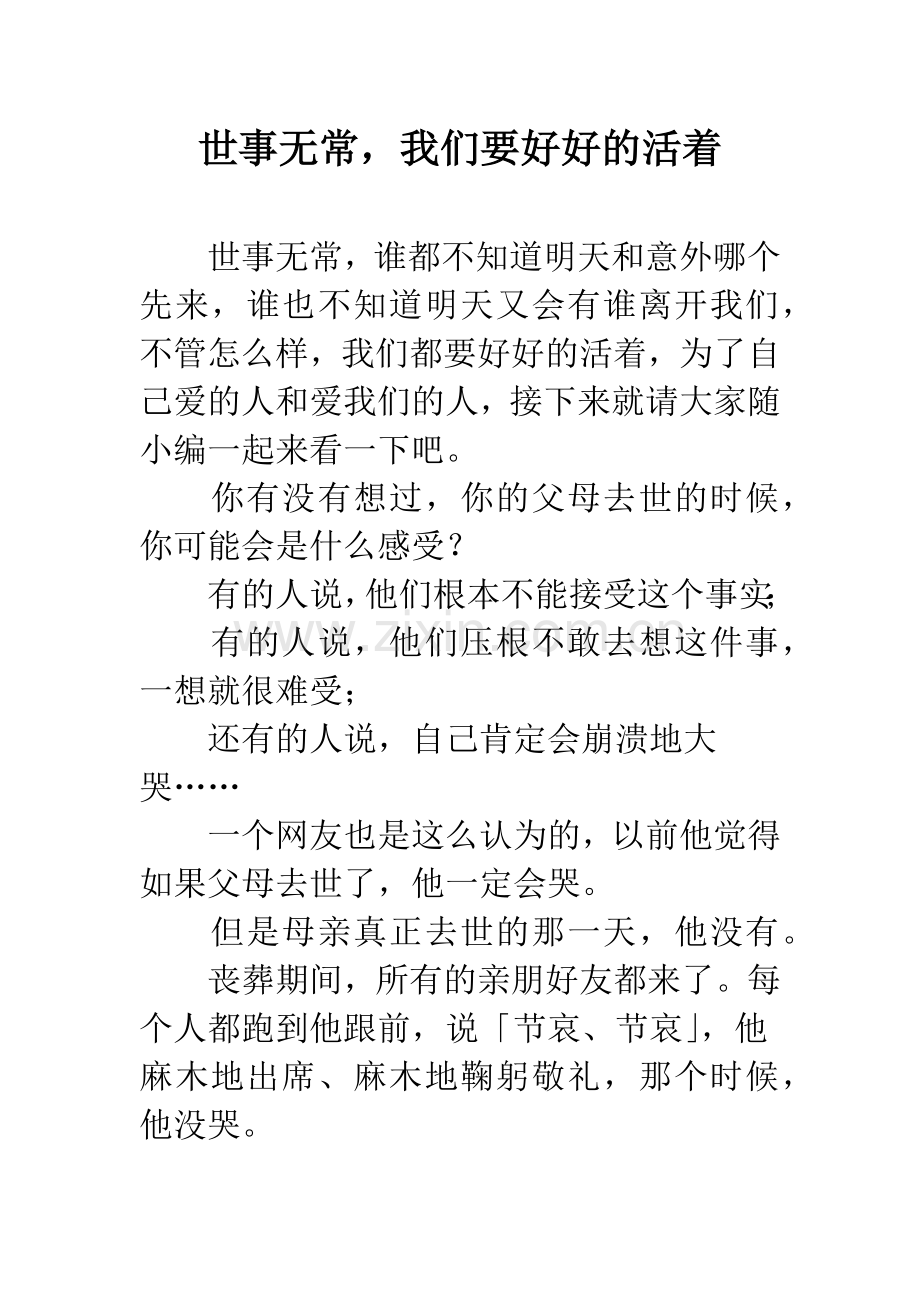 世事无常，我们要好好的活着

世事无常，谁都不知道明天和意外哪个先来，谁也不知道明天又会有谁离开我们，不管怎么样，我们都要好好的活着，为了自己爱的人和爱我们的人，接下来就请大家随小编一起来看一下吧。

你有没有想过，你的父母去世的时候，你可能会是什么感受？

有的人说，他们根本不能接受这个事实；

有的人说，他们压根不敢去想这件事，一想就很难受；

还有的人说，自己肯定会崩溃地大哭……

一个网友也是这么认为的，以前他觉得如果父母去世了，他一定会哭。

但是母亲真正去世的那一天，他没有。

丧葬期间，所有的亲朋好友都来了。每个人都跑到他跟前，说「节哀、节哀」，他麻木地出席、麻木地鞠躬敬礼，那个时候，他没哭。

www.zixin.com.cn